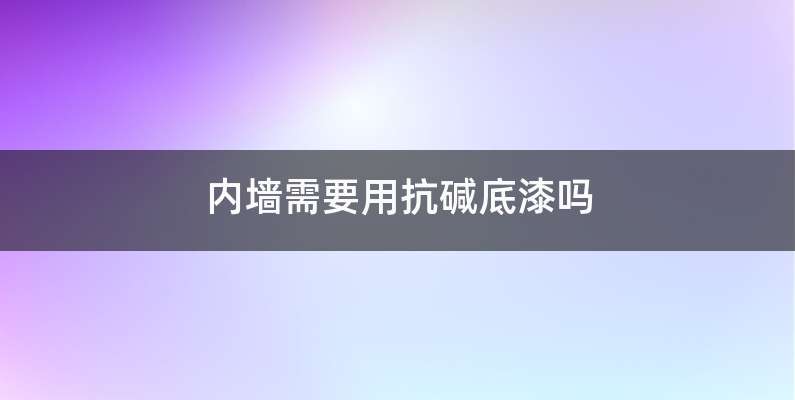 内墙需要用抗碱底漆吗